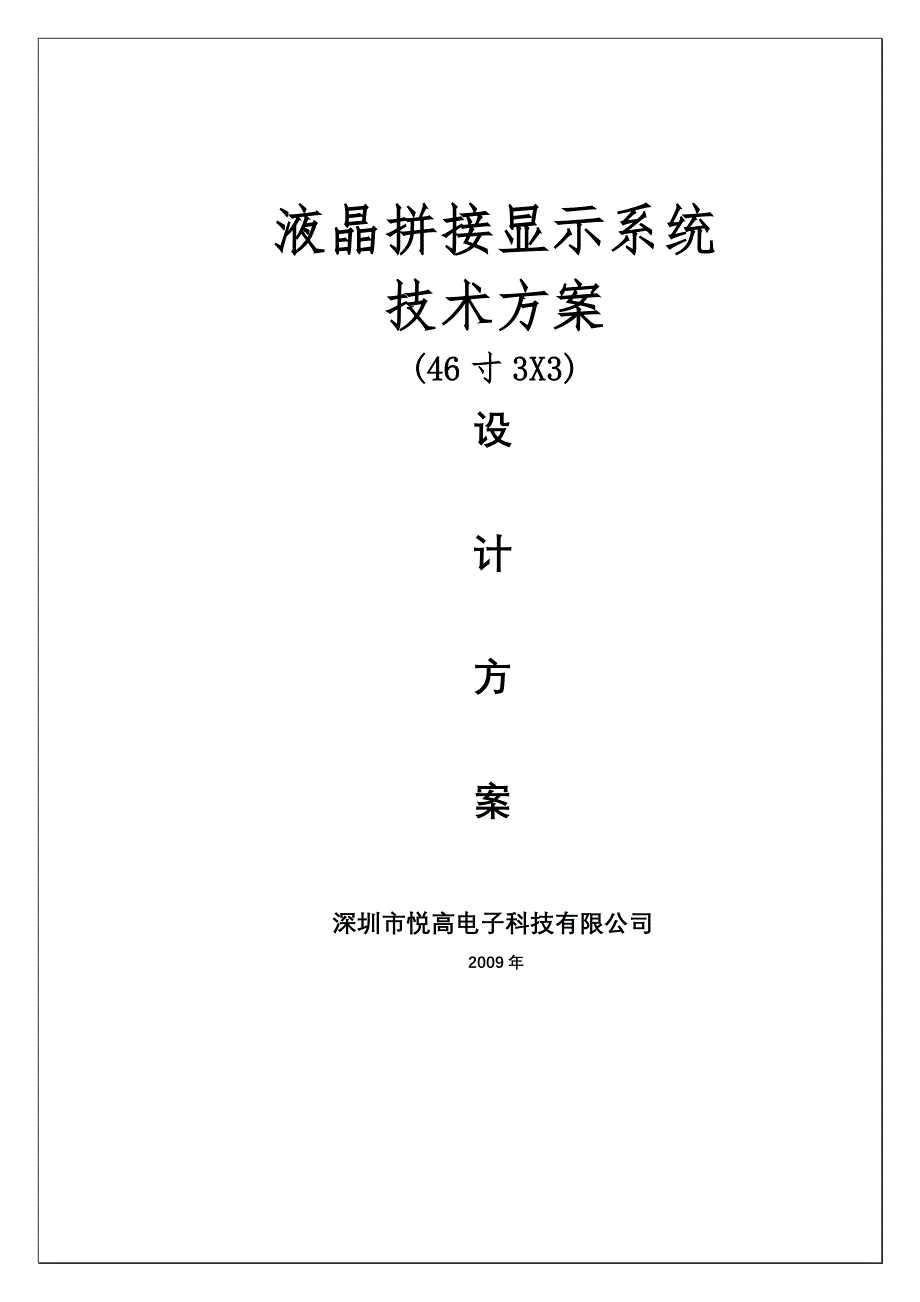 液晶拼接显示系统
技术方案
(46 寸 3X3)

设

计

方

案

深圳市悦高电子科技有限公司

2009 年